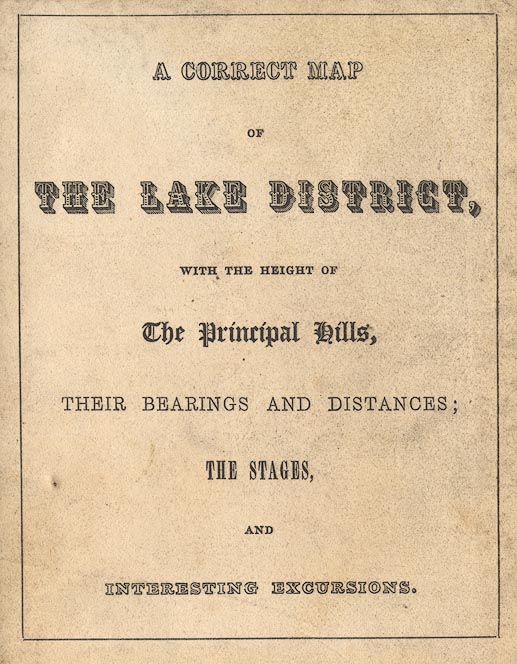 A CORRECT MAP

OF

THE LAKE DISTRICT,

WITH THE HEIGHT OF

The Principal Hills,

THEIR BEARINGS AND DISTANCES;

THE STAGES,

AND

INTERESTING EXCURSIONS.